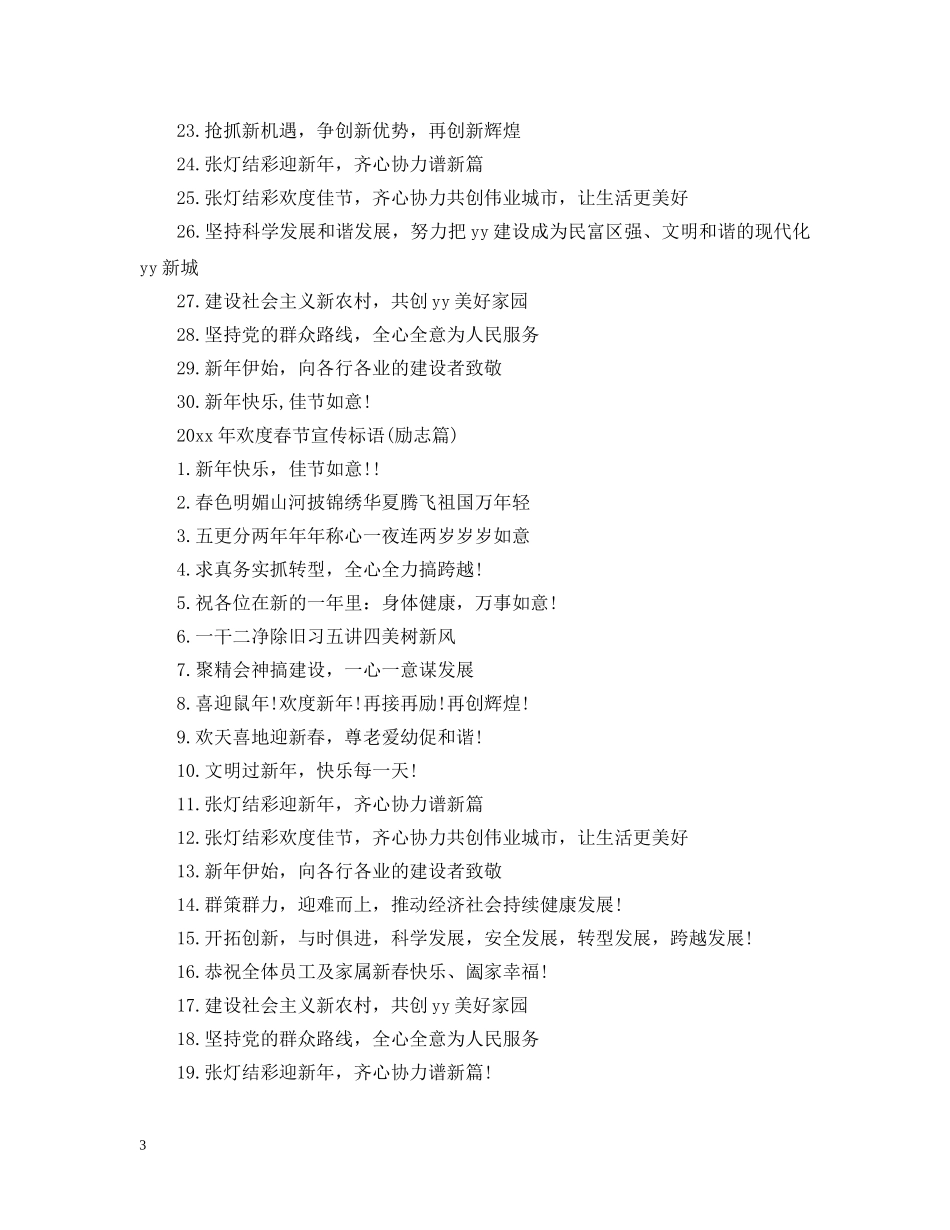 23.抢抓新机遇，争创新优势，再创新辉煌

24.张灯结彩迎新年，齐心协力谱新篇

25.张灯结彩欢度佳节，齐心协力共创伟业城市，让生活更美好

26.坚持科学发展和谐发展，努力把yy建设成为民富区强、文明和谐的现代化yy新城

27.建设社会主义新农村，共创yy美好家园

28.坚持党的群众路线，全心全意为人民服务

29.新年伊始，向各行各业的建设者致敬

30.新年快乐,佳节如意!

20xx年欢度春节宣传标语(励志篇)

1.新年快乐，佳节如意!!

2.春色明媚山河披锦绣华夏腾飞祖国万年轻

3.五更分两年年年称心一夜连两岁岁岁如意

4.求真务实抓转型，全心全力搞跨越!

5.祝各位在新的一年里：身体健康，万事如意!

6.一干二净除旧习五讲四美树新风

7.聚精会神搞建设，一心一意谋发展

8.喜迎鼠年!欢度新年!再接再励!再创辉煌!

9.欢天喜地迎新春，尊老爱幼促和谐!

10.文明过新年，快乐每一天!

11.张灯结彩迎新年，齐心协力谱新篇

12.张灯结彩欢度佳节，齐心协力共创伟业城市，让生活更美好

13.新年伊始，向各行各业的建设者致敬

14.群策群力，迎难而上，推动经济社会持续健康发展!

15.开拓创新，与时俱进，科学发展，安全发展，转型发展，跨越发展!

16.恭祝全体员工及家属新春快乐、阖家幸福!

17.建设社会主义新农村，共创yy美好家园

18.坚持党的群众路线，全心全意为人民服务

19.张灯结彩迎新年，齐心协力谱新篇!

3